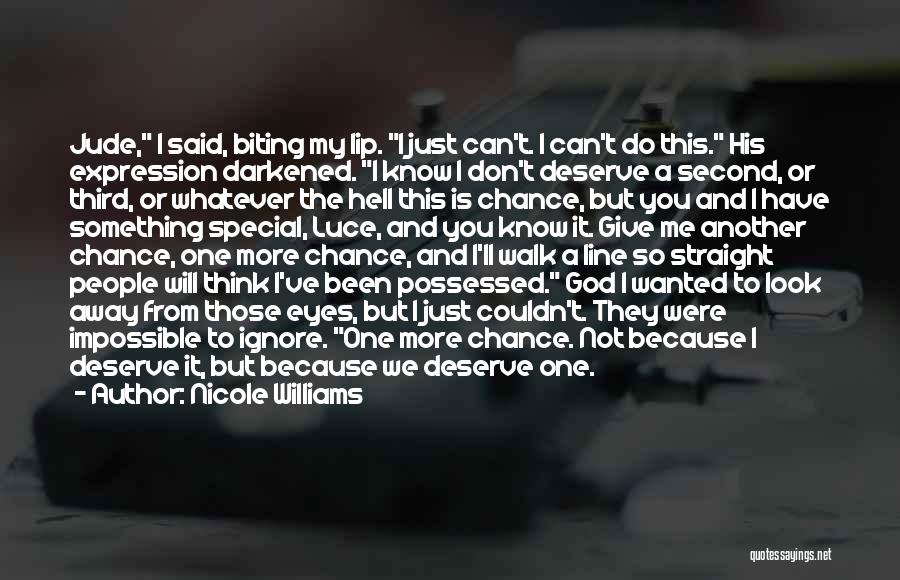 Jude," I said, biting my lip. "I just can't. I can't do this." His expression darkened. "I know I don't deserve a second, or third, or whatever the hell this is chance, but you and I have something special, Luce, and you know it. Give me another chance, one more chance, and I'll walk a line so straight people will think I've been possessed." God I wanted to look away from those eyes, but I just couldn't. They were impossible to ignore. "One more chance. Not because I deserve it, but because we deserve one.

- Author: Nicole Williams

quotessayings.net